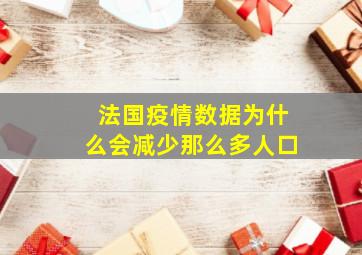 法国疫情数据为什么会减少那么多人口